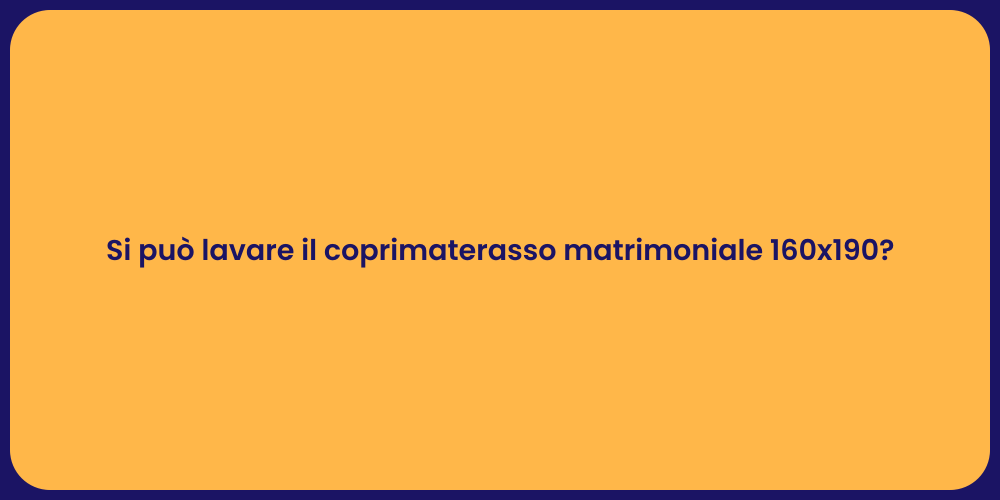 Si può lavare il coprimaterasso matrimoniale 160x190?